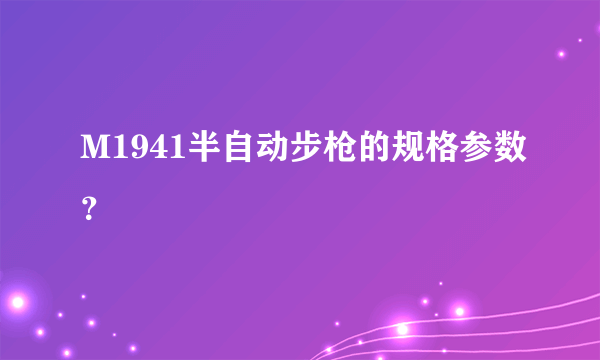 M1941半自动步枪的规格参数？